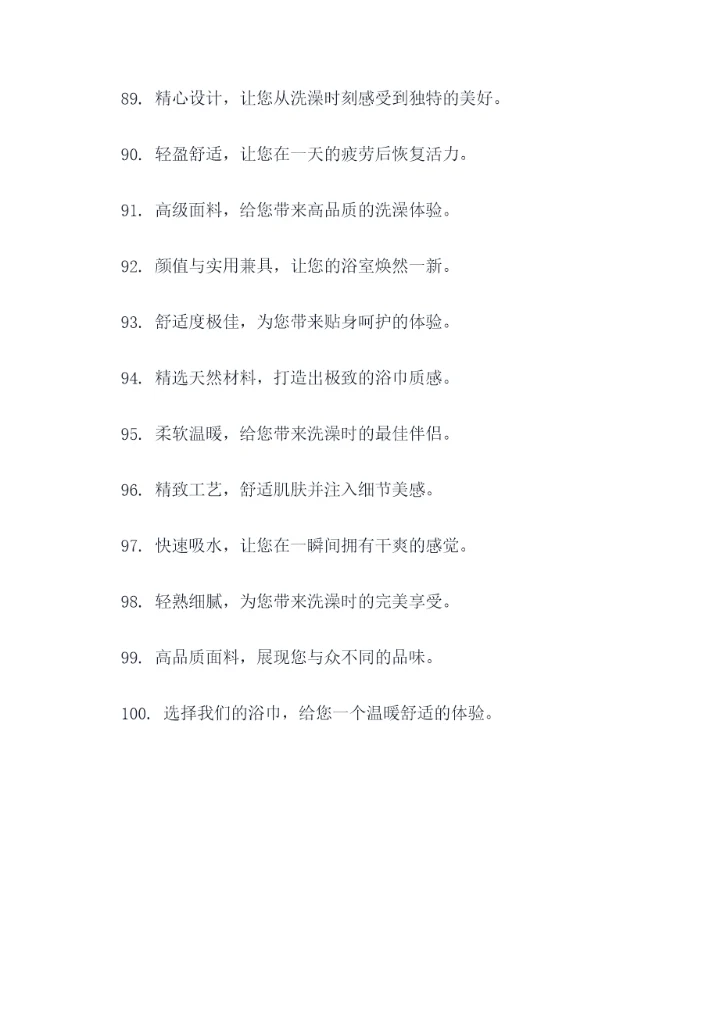 89. 精心设计，让您从洗澡时刻感受到独特的美好。

90. 轻盈舒适，让您在一天的疲劳后恢复活力。

91. 高级面料，给您带来高品质的洗澡体验。

92. 颜值与实用兼具，让您的浴室焕然一新。

93. 舒适度极佳，为您带来贴身呵护的体验。

94. 精选天然材料，打造出极致的浴巾质感。

95. 柔软温暖，给您带来洗澡时的最佳伴侣。

96. 精致工艺，舒适肌肤并注入细节美感。

97. 快速吸水，让您在一瞬间拥有干爽的感觉。

98. 轻熟细腻，为您带来洗澡时的完美享受。

99. 高品质面料，展现您与众不同的品味。

100. 选择我们的浴巾，给您一个温暖舒适的体验。